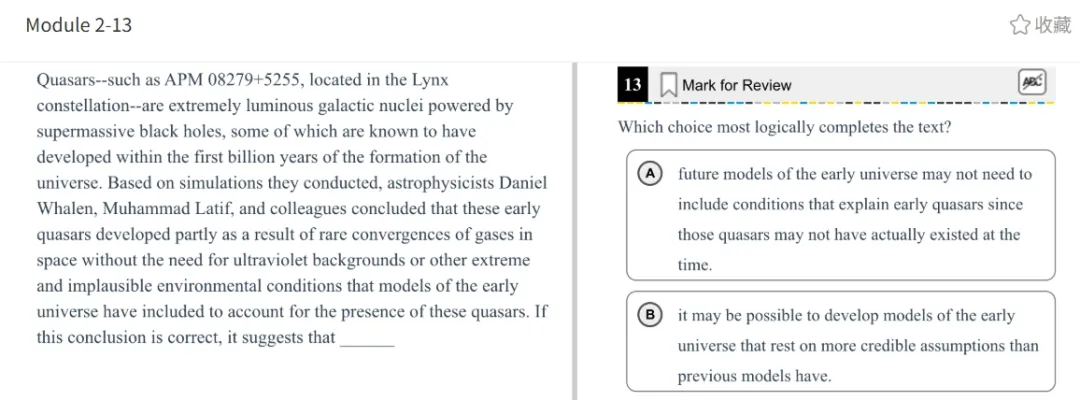 Module 2-13

收藏

Quasars--such as APM 08279+5255, located in the Lynx constellation--are extremely luminous galactic nuclei powered by supermassive black holes, some of which are known to have developed within the first billion years of the formation of the universe. Based on simulations they conducted, astrophysicists Daniel Whalen, Muhammad Latif, and colleagues concluded that these early quasars developed partly as a result of rare convergences of gases in space without the need for ultraviolet backgrounds or other extreme and implausible environmental conditions that models of the early universe have included to account for the presence of these quasars. If this conclusion is correct, it suggests that ______

13 Mark for Review

ABC

Which choice most logically completes the text?

A future models of the early universe may not need to include conditions that explain early quasars since those quasars may not have actually existed at the time.

B it may be possible to develop models of the early universe that rest on more credible assumptions than previous models have.